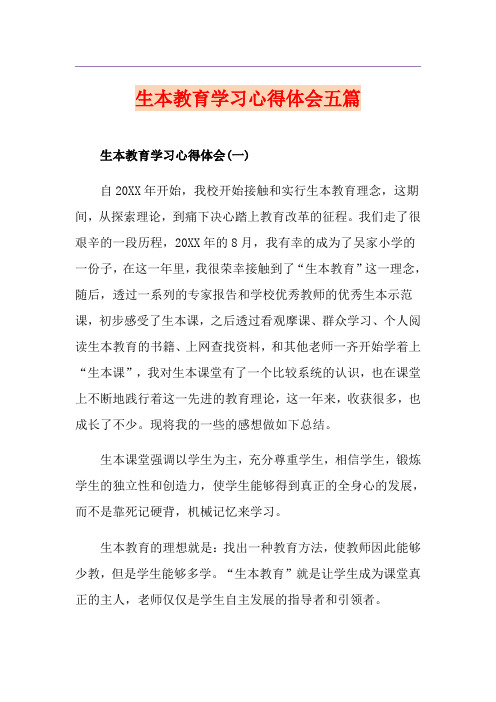 生本教育学习心得体会五篇

生本教育学习心得体会(一)

自20XX年开始，我校开始接触和实行生本教育理念，这期间，从探索理论，到痛下决心踏上教育改革的征程。我们走了很艰辛的一段历程，20XX年的8月，我有幸的成为了吴家小学的一份子，在这一年里，我很荣幸接触到了“生本教育”这一理念，随后，透过一系列的专家报告和学校优秀教师的优秀生本示范课，初步感受了生本课，之后透过看观摩课、群众学习、个人阅读生本教育的书籍、上网查找资料，和其他老师一齐开始学着上“生本课”，我对生本课堂有了一个比较系统的认识，也在课堂上不断地践行着这一先进的教育理论，这一年来，收获很多，也成长了不少。现将我的一些的感想做如下总结。

生本课堂强调以学生为主，充分尊重学生，相信学生，锻炼学生的独立性和创造力，使学生能够得到真正的全身心的发展，而不是靠死记硬背，机械记忆来学习。

生本教育的理想就是：找出一种教育方法，使教师因此能够少教，但是学生能够多学。“生本教育”就是让学生成为课堂真正的主人，老师仅仅是学生自主发展的指导者和引领者。